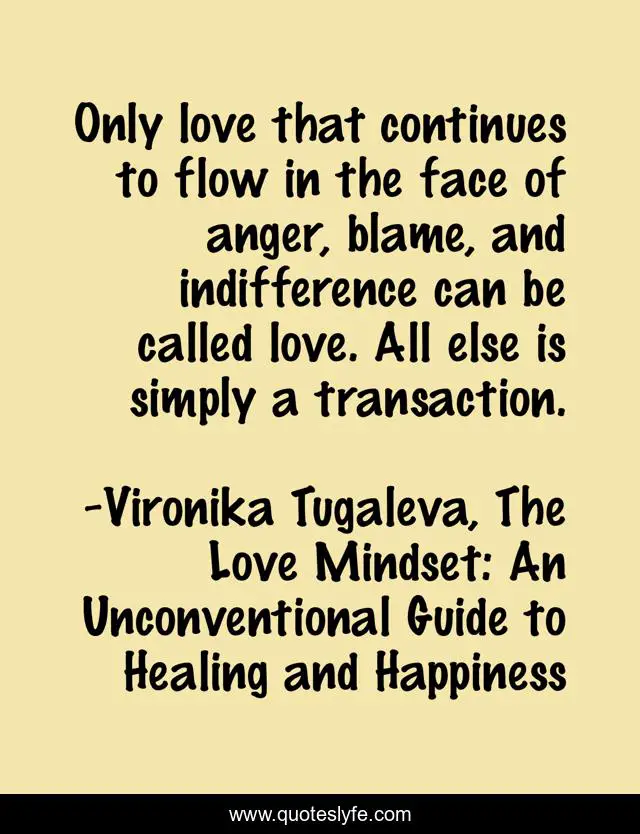 Only love that continues to flow in the face of anger, blame, and indifference can be called love. All else is simply a transaction.

-Vironika Tugaleva, The Love Mindset: An Unconventional Guide to Healing and Happiness

www.quoteslyfe.com